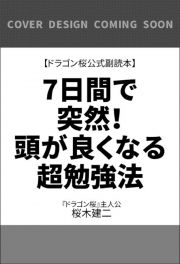 COVER DESIGN COMING SOON

【ドラゴン桜公式副読本】

7日間で
突然！
頭が良くなる
超勉強法

『ドラゴン桜』主人公
桜木建二